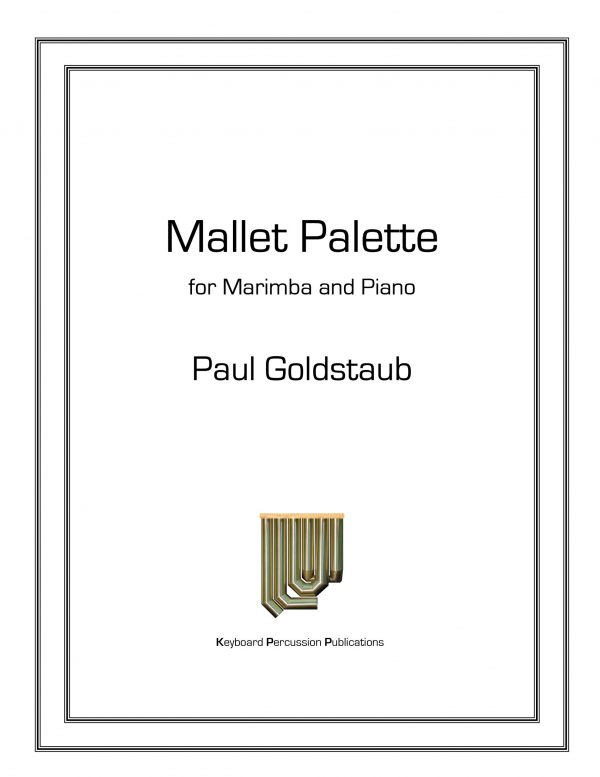 Mallet Palette

for Marimba and Piano

Paul Goldstaub

Keyboard Percussion Publications